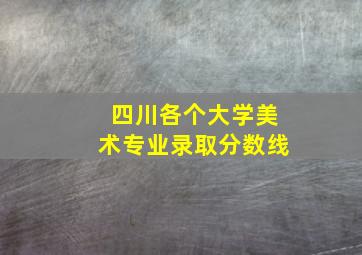 四川各个大学美术专业录取分数线